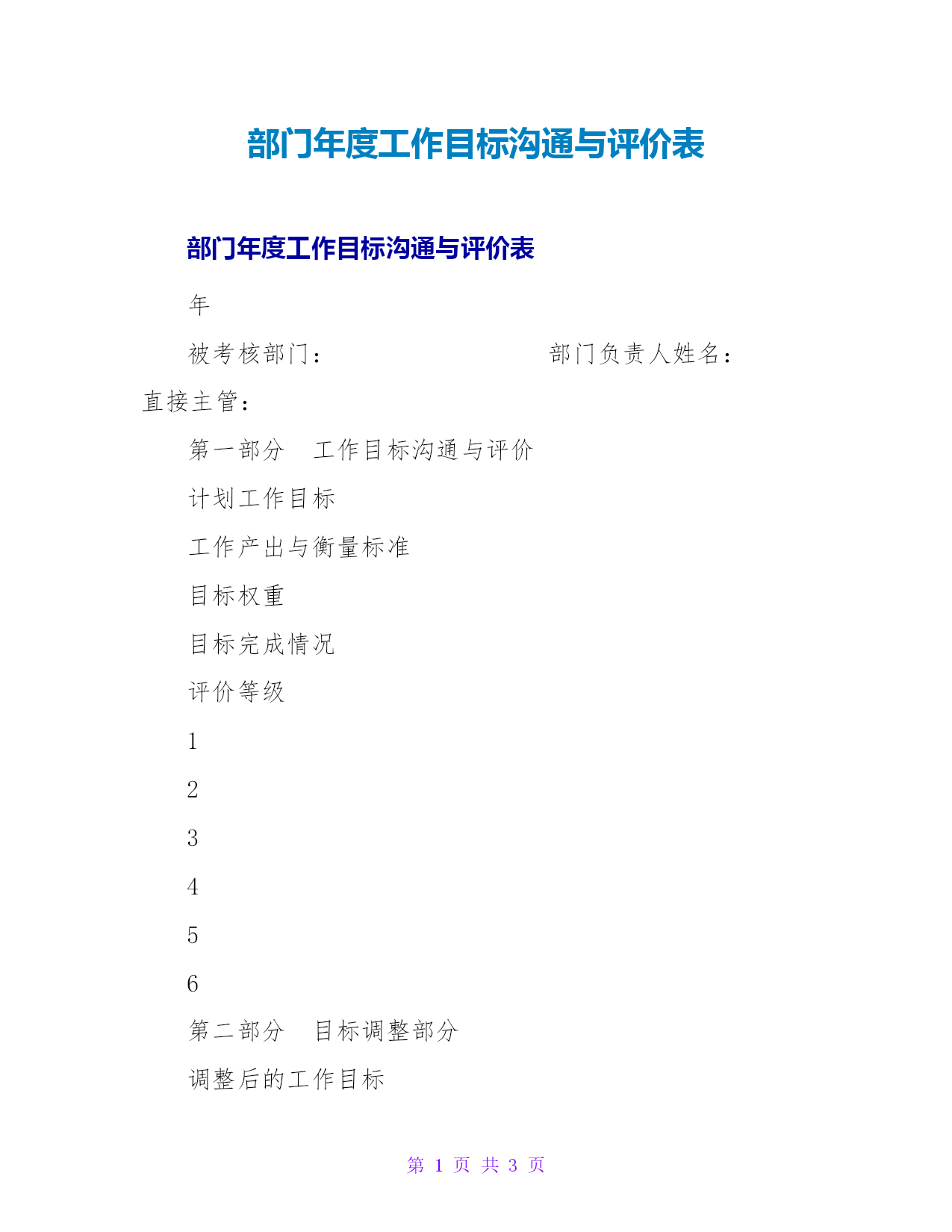 部门年度工作目标沟通与评价表

部门年度工作目标沟通与评价表

年

被考核部门：　　　　　　　　　部门负责人姓名：　　　　　直接主管：

第一部分　工作目标沟通与评价

计划工作目标

工作产出与衡量标准

目标权重

目标完成情况

评价等级

1

2

3

4

5

6

第二部分　目标调整部分

调整后的工作目标

第 1 页 共 3 页